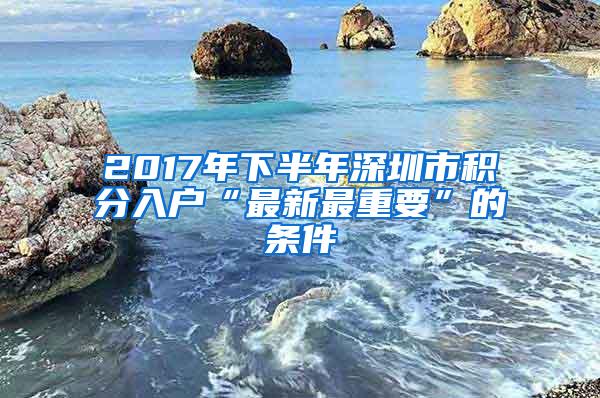 2017年下半年深圳市积分入户“最新最重要”的条件